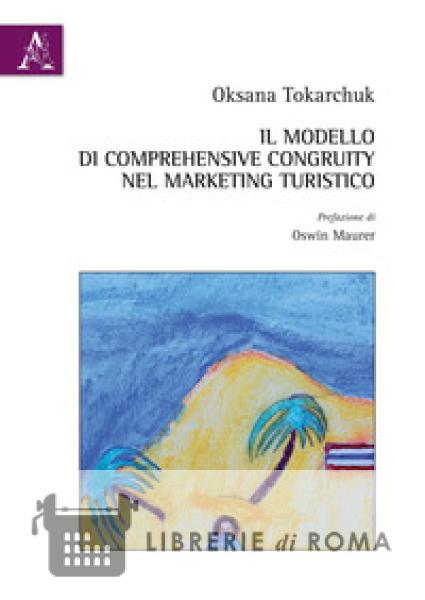 Oksana Tokarchuk

IL MODELLO
DI COMPREHENSIVE CONGRUITY
NEL MARKETING TURISTICO

Prefazione di
Oswin Maurer

LIBRERIE di ROMA